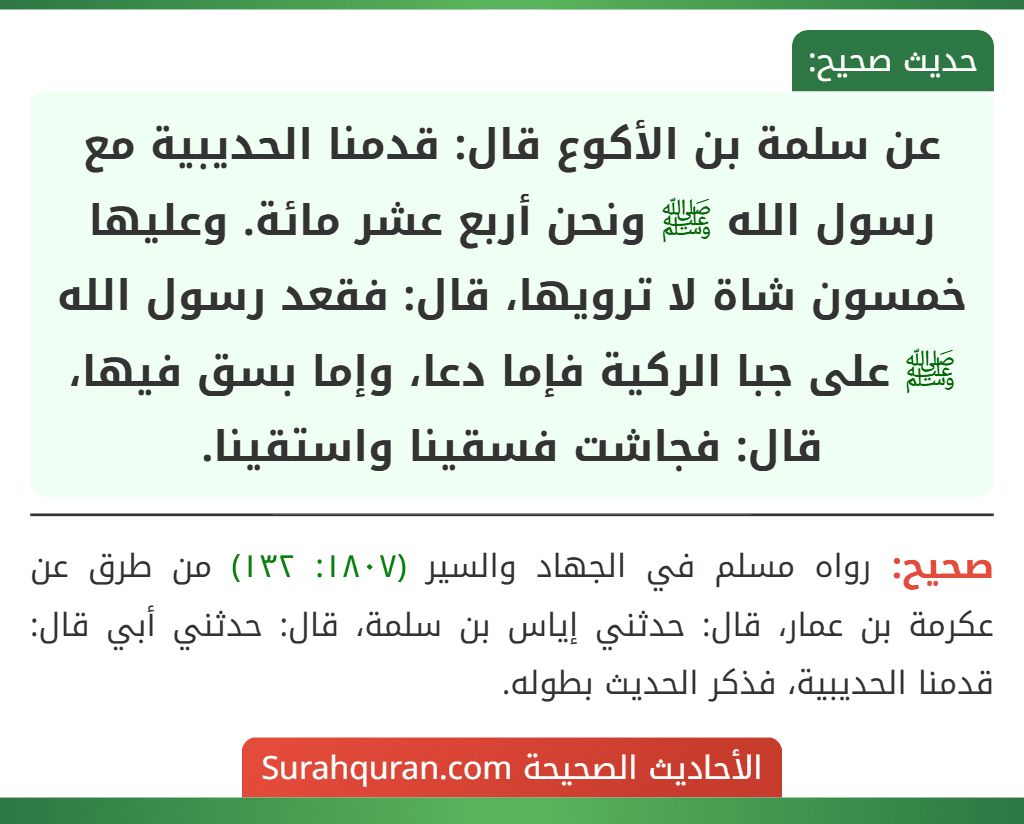 حديث صحيح:

عن سلمة بن الأكوع قال: قدمنا الحديبية مع رسول الله ﷺ ونحن أربع عشر مائة. وعليها خمسون شاة لا ترويها، قال: فقعد رسول الله ﷺ على جبا الركية فإما دعا، وإما بسق فيها، قال: فجاشت فسقينا واستقينا.

صحيح: رواه مسلم في الجهاد والسير (١٨٠٧: ١٣٢) من طرق عن عكرمة بن عمار، قال: حدثني إياس بن سلمة، قال: حدثني أبي قال: قدمنا الحديبية، فذكر الحديث بطوله.

الأحاديث الصحيحة Surahquran.com